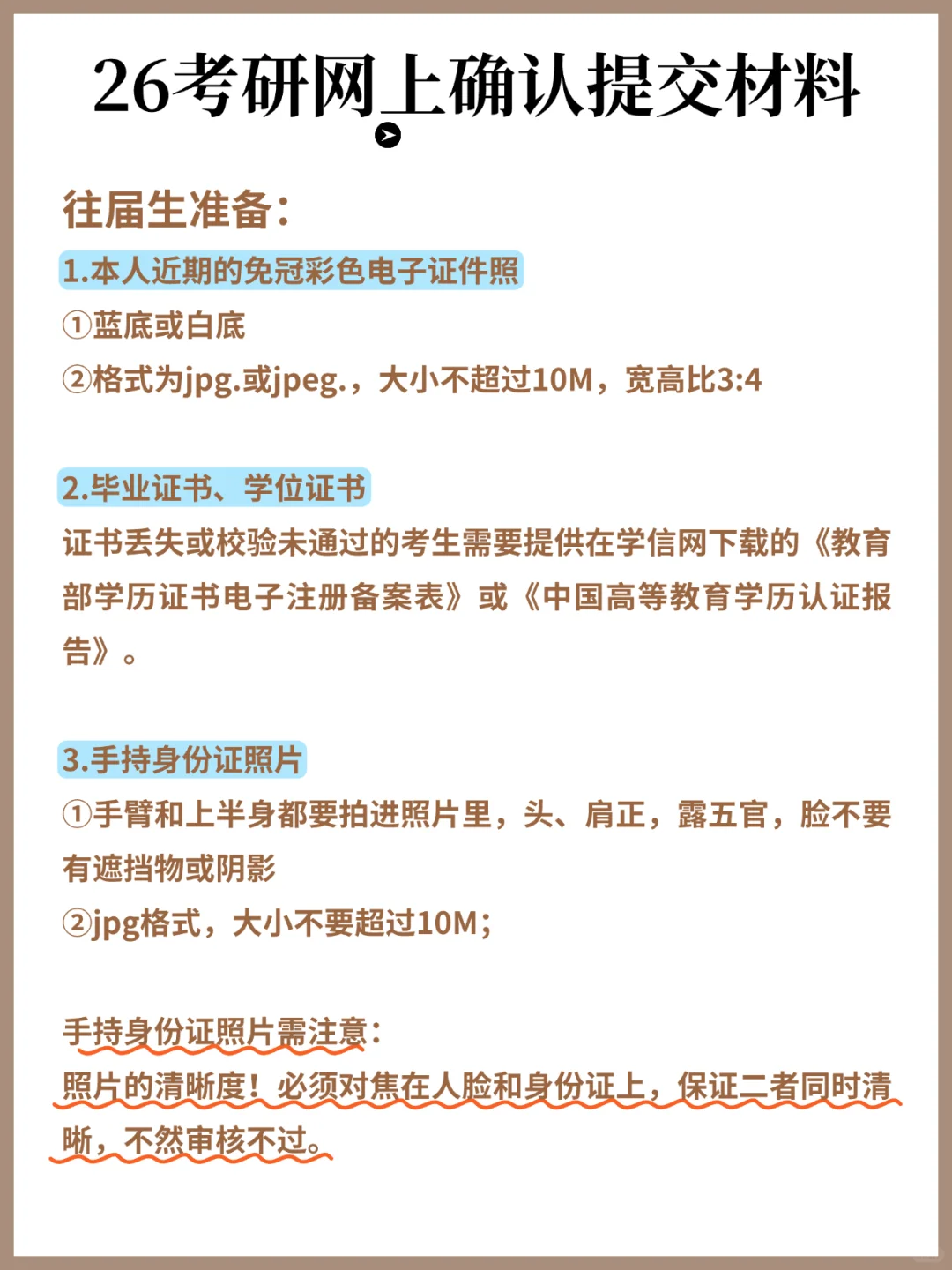 26考研网上确认提交材料

往届生准备：

1.本人近期的免冠彩色电子证件照
①蓝底或白底
②格式为jpg.或jpeg.，大小不超过10M，宽高比3:4

2.毕业证书、学位证书
证书丢失或校验未通过的考生需要提供在学信网下载的《教育部学历证书电子注册备案表》或《中国高等教育学历认证报告》。

3.手持身份证照片
①手臂和上半身都要拍进照片里，头、肩正，露五官，脸不要有遮挡物或阴影
②jpg格式，大小不要超过10M；

手持身份证照片需注意：
照片的清晰度！必须对焦在人脸和身份证上，保证二者同时清晰，不然审核不过。